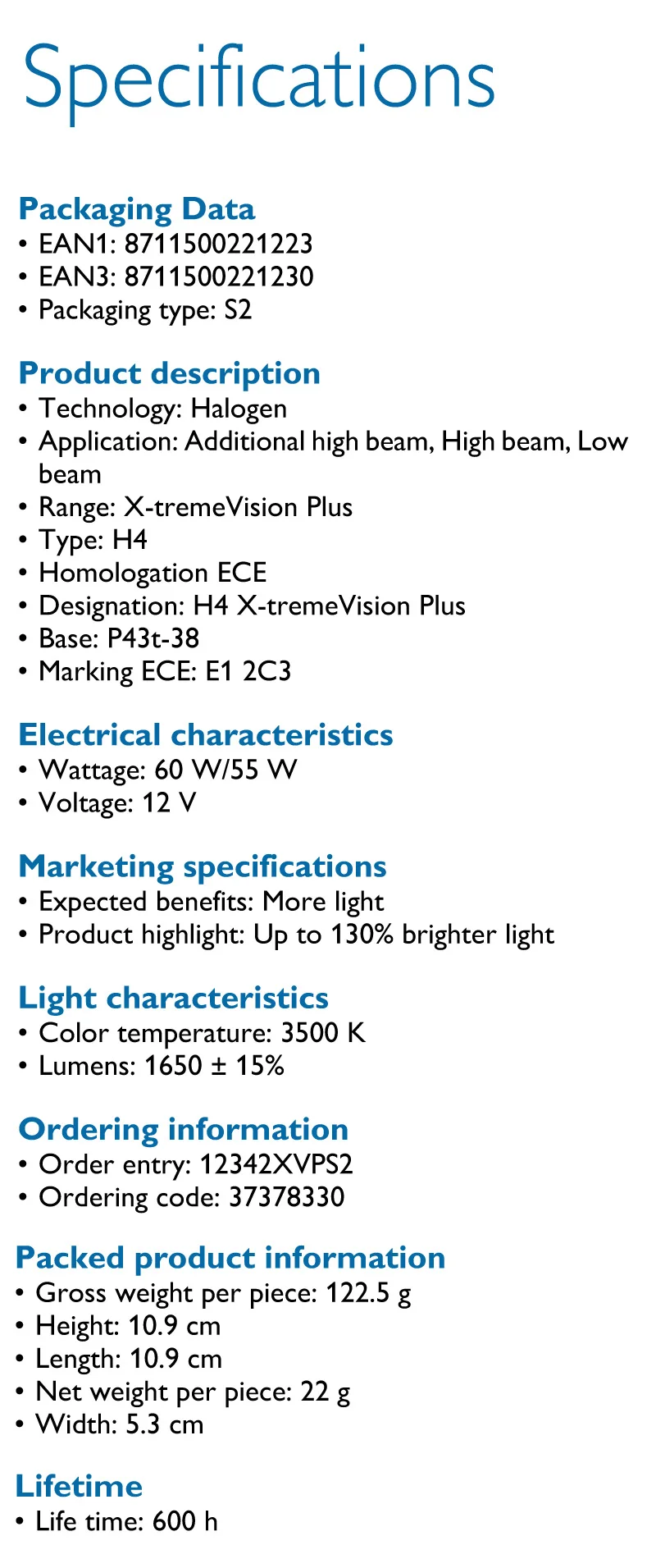 Specifications

Packaging Data
• EAN1: 8711500221223
• EAN3: 8711500221230
• Packaging type: S2

Product description
• Technology: Halogen
• Application: Additional high beam, High beam, Low beam
• Range: X-tremeVision Plus
• Type: H4
• Homologation ECE
• Designation: H4 X-tremeVision Plus
• Base: P43t-38
• Marking ECE: E1 2C3

Electrical characteristics
• Wattage: 60 W/55 W
• Voltage: 12 V

Marketing specifications
• Expected benefits: More light
• Product highlight: Up to 130% brighter light

Light characteristics
• Color temperature: 3500 K
• Lumens: 1650 ± 15%

Ordering information
• Order entry: 12342XVPS2
• Ordering code: 37378330

Packed product information
• Gross weight per piece: 122.5 g
• Height: 10.9 cm
• Length: 10.9 cm
• Net weight per piece: 22 g
• Width: 5.3 cm

Lifetime
• Life time: 600 h